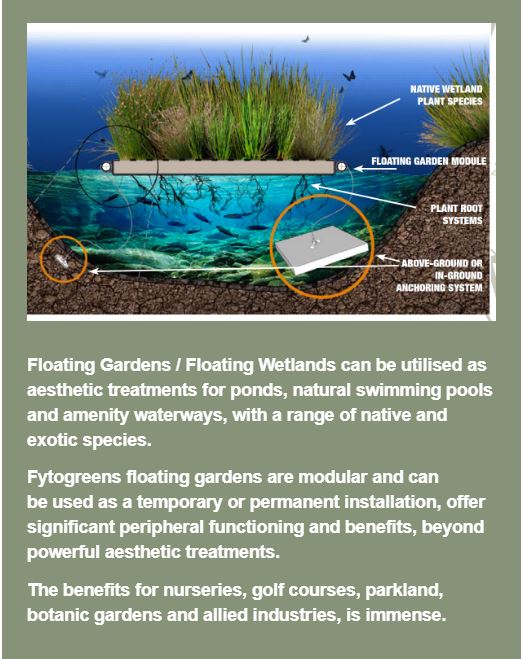 NATIVE WETLAND PLANT SPECIES

FLOATING GARDEN MODULE

PLANT ROOT SYSTEMS

ABOVE-GROUND OR IN-GROUND ANCHORING SYSTEM

Floating Gardens / Floating Wetlands can be utilised as aesthetic treatments for ponds, natural swimming pools and amenity waterways, with a range of native and exotic species.

Fytogreens floating gardens are modular and can be used as a temporary or permanent installation, offer significant peripheral functioning and benefits, beyond powerful aesthetic treatments.

The benefits for nurseries, golf courses, parkland, botanic gardens and allied industries, is immense.